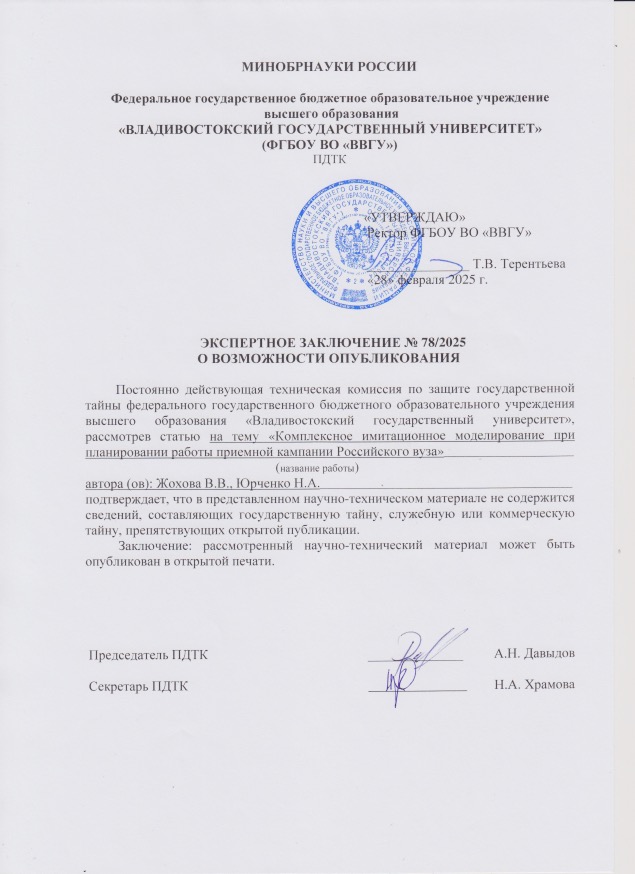 МИНОБРНАУКИ РОССИИ

Федеральное государственное бюджетное образовательное учреждение высшего образования
«ВЛАДИВОСТОКСКИЙ ГОСУДАРСТВЕННЫЙ УНИВЕРСИТЕТ»
(ФГБОУ ВО «ВВГУ»)
ПДТК

«УТВЕРЖДАЮ»
Ректор ФГБОУ ВО «ВВГУ»

Т.В. Терентьева
«28» февраля 2025 г.

ЭКСПЕРТНОЕ ЗАКЛЮЧЕНИЕ № 78/2025
О ВОЗМОЖНОСТИ ОПУБЛИКОВАНИЯ

Постоянно действующая техническая комиссия по защите государственной тайны федерального государственного бюджетного образовательного учреждения высшего образования «Владивостокский государственный университет», рассмотрев статью на тему «Комплексное имитационное моделирование при планировании работы приемной кампании Российского вуза»
(название работы)
автора (ов): Жохова В.В., Юрченко Н.А.
подтверждает, что в представленном научно-техническом материале не содержится сведений, составляющих государственную тайну, служебную или коммерческую тайну, препятствующих открытой публикации.

Заключение: рассмотренный научно-технический материал может быть опубликован в открытой печати.

Председатель ПДТК А.Н. Давыдов

Секретарь ПДТК Н.А. Храмова